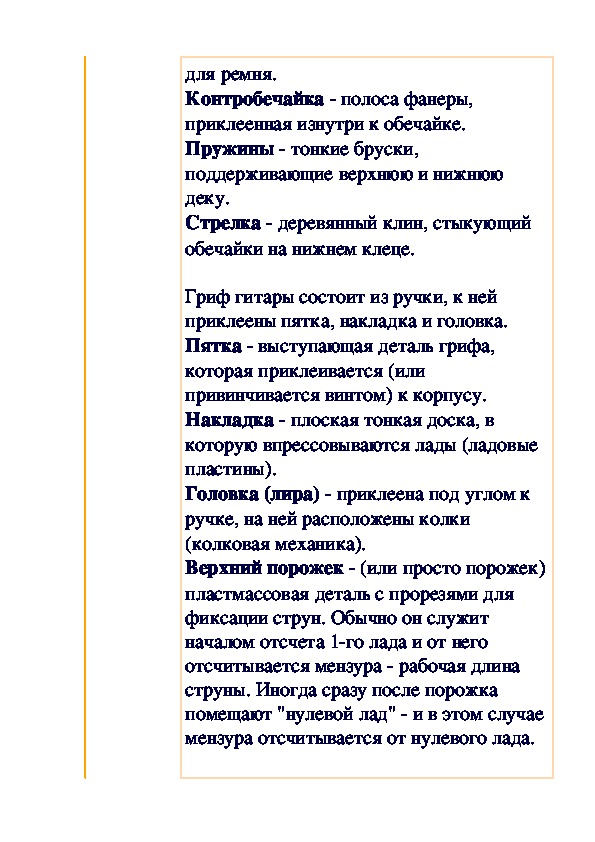 для ремня.
Контробечайка - полоса фанеры, приклеенная изнутри к обечайке.
Пружины - тонкие бруски, поддерживающие верхнюю и нижнюю деку.
Стрелка - деревянный клин, стыкующий обечайки на нижнем клеце.

Гриф гитары состоит из ручки, к ней приклеены пятка, накладка и головка.
Пятка - выступающая деталь грифа, которая приклеивается (или привинчивается винтом) к корпусу.
Накладка - плоская тонкая доска, в которую впрессовываются лады (ладовые пластины).
Головка (лира) - приклеена под углом к ручке, на ней расположены колки (колковая механика).
Верхний порожек - (или просто порожек) пластмассовая деталь с прорезями для фиксации струн. Обычно он служит началом отсчета 1-го лада и от него отсчитывается мензура - рабочая длина струны. Иногда сразу после порожка помещают "нулевой лад" - и в этом случае мензура отсчитывается от нулевого лада.